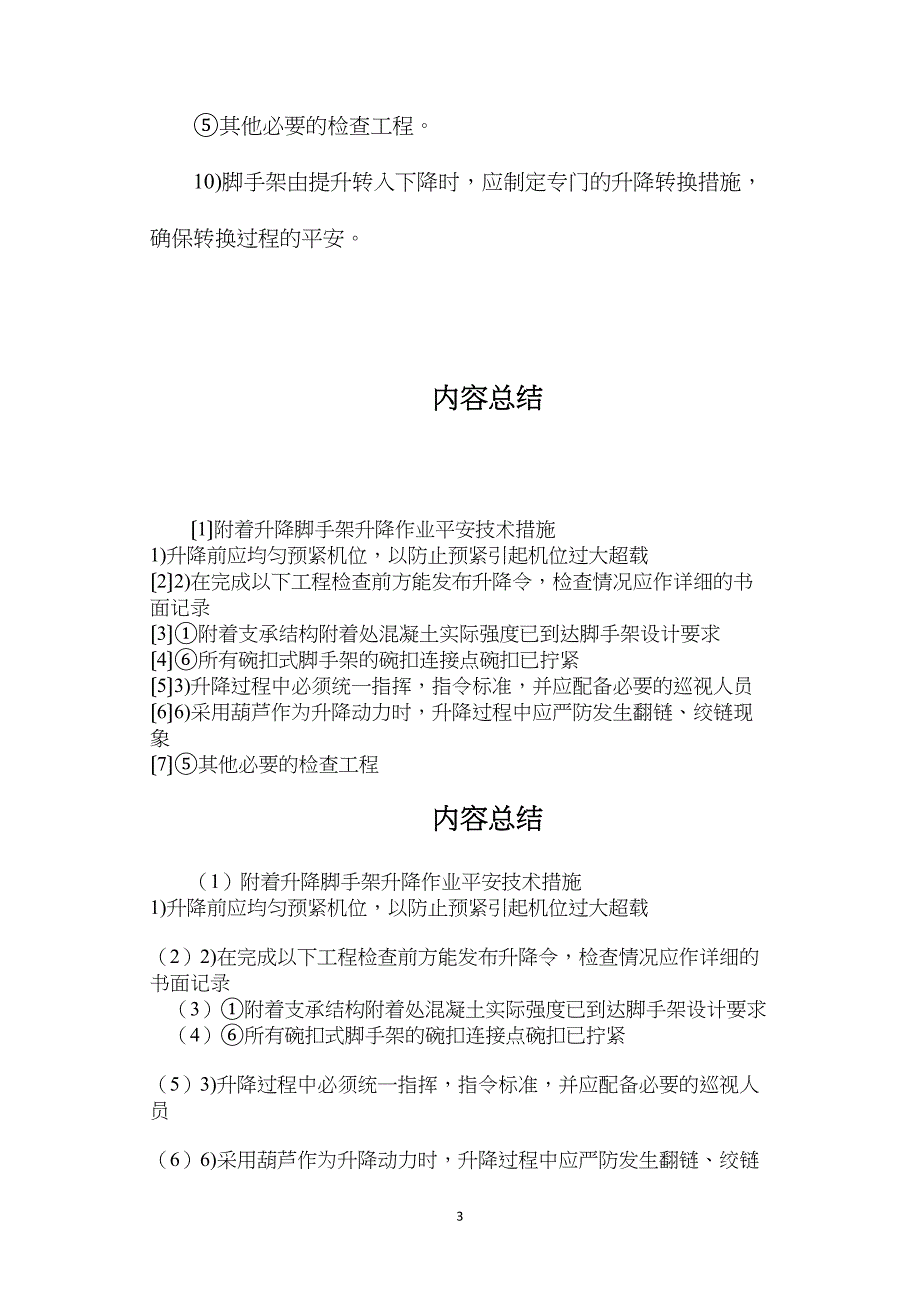 ⑤其他必要的检查工程。

10)脚手架由提升转入下降时，应制定专门的升降转换措施，确保转换过程的平安。

内容总结

[1]附着升降脚手架升降作业平安技术措施
1)升降前应均匀预紧机位，以防止预紧引起机位过大超载
[2]2)在完成以下工程检查前方能发布升降令，检查情况应作详细的书面记录
[3]①附着支承结构附着处混凝土实际强度已到达脚手架设计要求
[4]⑥所有碗扣式脚手架的碗扣连接点碗扣已拧紧
[5]3)升降过程中必须统一指挥，指令标准，并应配备必要的巡视人员
[6]6)采用葫芦作为升降动力时，升降过程中应严防发生翻链、绞链现象
[7]⑤其他必要的检查工程

内容总结

（1）附着升降脚手架升降作业平安技术措施
1)升降前应均匀预紧机位，以防止预紧引起机位过大超载

（2）2)在完成以下工程检查前方能发布升降令，检查情况应作详细的书面记录
（3）①附着支承结构附着处混凝土实际强度已到达脚手架设计要求
（4）⑥所有碗扣式脚手架的碗扣连接点碗扣已拧紧

（5）3)升降过程中必须统一指挥，指令标准，并应配备必要的巡视人员

（6）6)采用葫芦作为升降动力时，升降过程中应严防发生翻链、绞链

3